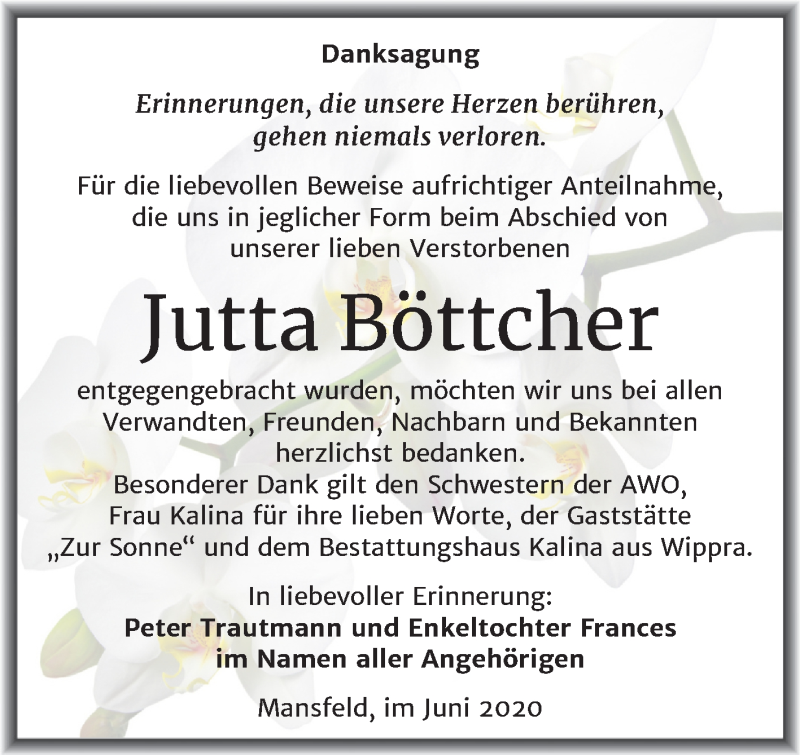 Danksagung

Erinnerungen, die unsere Herzen berühren, gehen niemals verloren.

Für die liebevollen Beweise aufrichtiger Anteilnahme, die uns in jeglicher Form beim Abschied von unserer lieben Verstorbenen

Jutta Böttcher

entgegengebracht wurden, möchten wir uns bei allen Verwandten, Freunden, Nachbarn und Bekannten herzlichst bedanken.
Besonderer Dank gilt den Schwestern der AWO, Frau Kalina für ihre lieben Worte, der Gaststätte „Zur Sonne“ und dem Bestattungshaus Kalina aus Wippra.

In liebevoller Erinnerung:
Peter Trautmann und Enkeltochter Frances
im Namen aller Angehörigen

Mansfeld, im Juni 2020